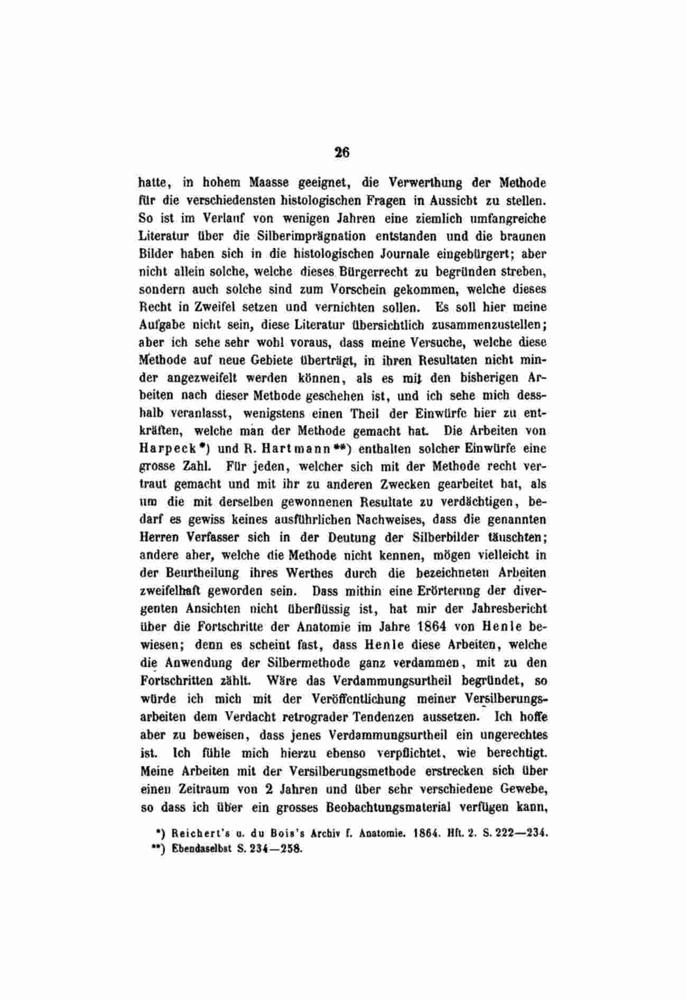 26

hatte, in hohem Maasse geeignet, die Verwerthung der Methode für die verschiedensten histologischen Fragen in Aussicht zu stellen. So ist im Verlauf von wenigen Jahren eine ziemlich umfangreiche Literatur über die Silberimprägnation entstanden und die braunen Bilder haben sich in die histologischen Journale eingebürgert; aber nicht allein solche, welche dieses Bürgerrecht zu begründen streben, sondern auch solche sind zum Vorschein gekommen, welche dieses Recht in Zweifel setzen und vernichten sollen. Es soll hier meine Aufgabe nicht sein, diese Literatur übersichtlich zusammenzustellen; aber ich sehe sehr wohl voraus, dass meine Versuche, welche diese Methode auf neue Gebiete überträgt, in ihren Resultaten nicht minder angezweifelt werden können, als es mit den bisherigen Arbeiten nach dieser Methode geschehen ist, und ich sehe mich desshalb veranlasst, wenigstens einen Theil der Einwürfe hier zu entkräften, welche man der Methode gemacht hat. Die Arbeiten von Harpeck*) und R. Hartmann**) enthalten solcher Einwürfe eine grosse Zahl. Für jeden, welcher sich mit der Methode recht vertraut gemacht und mit ihr zu anderen Zwecken gearbeitet hat, als um die mit derselben gewonnenen Resultate zu verdächtigen, bedarf es gewiss keines ausführlichen Nachweises, dass die genannten Herren Verfasser sich in der Deutung der Silberbilder täuschten; andere aber, welche die Methode nicht kennen, mögen vielleicht in der Beurtheilung ihres Werthes durch die bezeichneten Arbeiten zweifelhaft geworden sein. Dass mithin eine Erörterung der divergenten Ansichten nicht überflüssig ist, hat mir der Jahresbericht über die Fortschritte der Anatomie im Jahre 1864 von Henle bewiesen; denn es scheint fast, dass Henle diese Arbeiten, welche die Anwendung der Silbermethode ganz verdammen, mit zu den Fortschritten zählt. Wäre das Verdammungsurtheil begründet, so würde ich mich mit der Veröffentlichung meiner Versilberungsarbeiten dem Verdacht retrograder Tendenzen aussetzen. Ich hoffe aber zu beweisen, dass jenes Verdammungsurtheil ein ungerechtes ist. Ich fühle mich hierzu ebenso verpflichtet, wie berechtigt. Meine Arbeiten mit der Versilberungsmethode erstrecken sich über einen Zeitraum von 2 Jahren und über sehr verschiedene Gewebe, so dass ich über ein grosses Beobachtungsmaterial verfügen kann,

*) Reichert's u. du Bois's Archiv f. Anatomie. 1864. Hft. 2. S. 222—234.
**) Ebendaselbst S. 234—258.